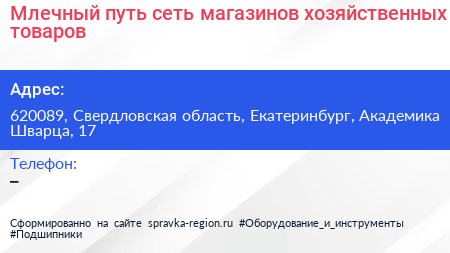 Млечный путь сеть магазинов хозяйственных товаров

Адрес:

620089, Свердловская область, Екатеринбург, Академика Шварца, 17

Телефон:

–

Сформированно на сайте spravka-region.ru #Оборудование_и_инструменты #Подшипники